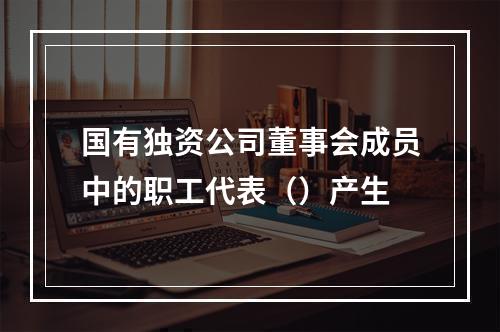 国有独资公司董事会成员中的职工代表（）产生